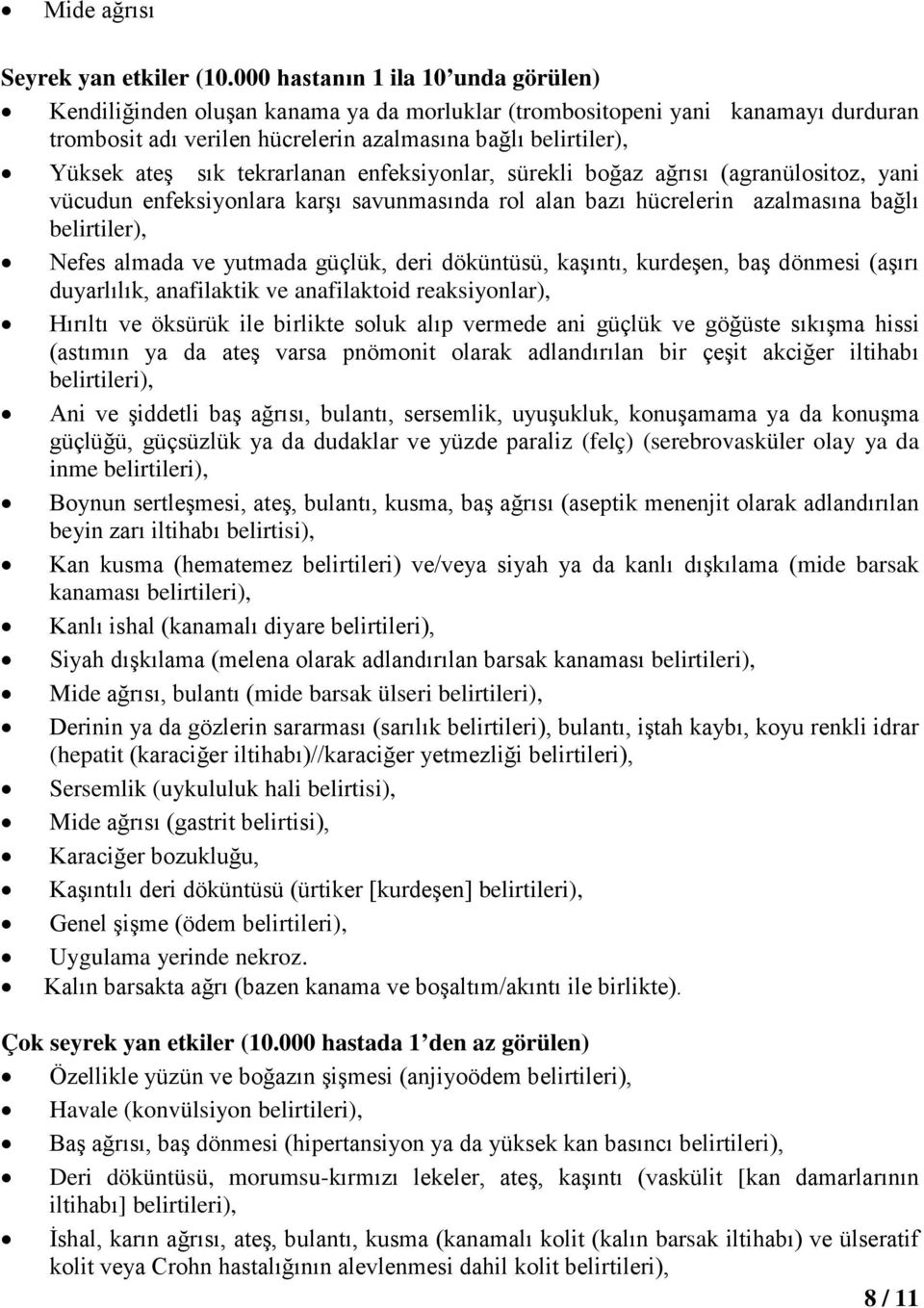 • Mide ağrısı

Seyrek yan etkiler (10.000 hastanın 1 ila 10'unda görülen)

• Kendiliğinden oluşan kanama ya da morluklar (trombositopeni yani kanamayı durduran trombosit adı verilen hücrelerin azalmasına bağlı belirtiler),
• Yüksek ateş sık tekrarlanan enfeksiyonlar, sürekli boğaz ağrısı (agranülositoz, yani vücudun enfeksiyonlara karşı savunmasında rol alan bazı hücrelerin azalmasına bağlı belirtiler),
• Nefes almada ve yutmada güçlük, deri döküntüsü, kaşıntı, kurdeşen, baş dönmesi (aşırı duyarlılık, anafilaktik ve anafilaktoid reaksiyonlar),
• Hırıltı ve öksürük ile birlikte soluk alıp vermede ani güçlük ve göğüste sıkışma hissi (astımın ya da ateş varsa pnömonit olarak adlandırılan bir çeşit akciğer iltihabı belirtileri),
• Ani ve şiddetli baş ağrısı, bulantı, sersemlik, uyuşukluk, konuşamama ya da konuşma güçlüğü, güçsüzlük ya da dudaklar ve yüzde paraliz (felç) (serebrovasküler olay ya da inme belirtileri),
• Boynun sertleşmesi, ateş, bulantı, kusma, baş ağrısı (aseptik menenjit olarak adlandırılan beyin zarı iltihabı belirtisi),
• Kan kusma (hematemez belirtileri) ve/veya siyah ya da kanlı dışkılama (mide barsak kanaması belirtileri),
• Kanlı ishal (kanamalı diyare belirtileri),
• Siyah dışkılama (melena olarak adlandırılan barsak kanaması belirtileri),
• Mide ağrısı, bulantı (mide barsak ülseri belirtileri),
• Derinin ya da gözlerin sararması (sarılık belirtileri), bulantı, iştah kaybı, koyu renkli idrar (hepatit (karaciğer iltihabı)//karaciğer yetmezliği belirtileri),
• Sersemlik (uykululuk hali belirtisi),
• Mide ağrısı (gastrit belirtisi),
• Karaciğer bozukluğu,
• Kaşıntılı deri döküntüsü (ürtiker [kurdeşen] belirtileri),
• Genel şişme (ödem belirtileri),
• Uygulama yerinde nekroz.
• Kalın barsakta ağrı (bazen kanama ve boşaltım/akıntı ile birlikte).

Çok seyrek yan etkiler (10.000 hastada 1'den az görülen)

• Özellikle yüzün ve boğazın şişmesi (anjiyoödem belirtileri),
• Havale (konvülsiyon belirtileri),
• Baş ağrısı, baş dönmesi (hipertansiyon ya da yüksek kan basıncı belirtileri),
• Deri döküntüsü, morumsu-kırmızı lekeler, ateş, kaşıntı (vaskülit [kan damarlarının iltihabı] belirtileri),
• İshal, karın ağrısı, ateş, bulantı, kusma (kanamalı kolit (kalın barsak iltihabı) ve ülseratif kolit veya Crohn hastalığının alevlenmesi dahil kolit belirtileri),

8 / 11